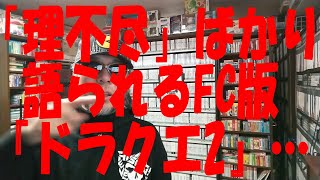 「理不尽」ばかり語られるFC版「ドラクエ2」…